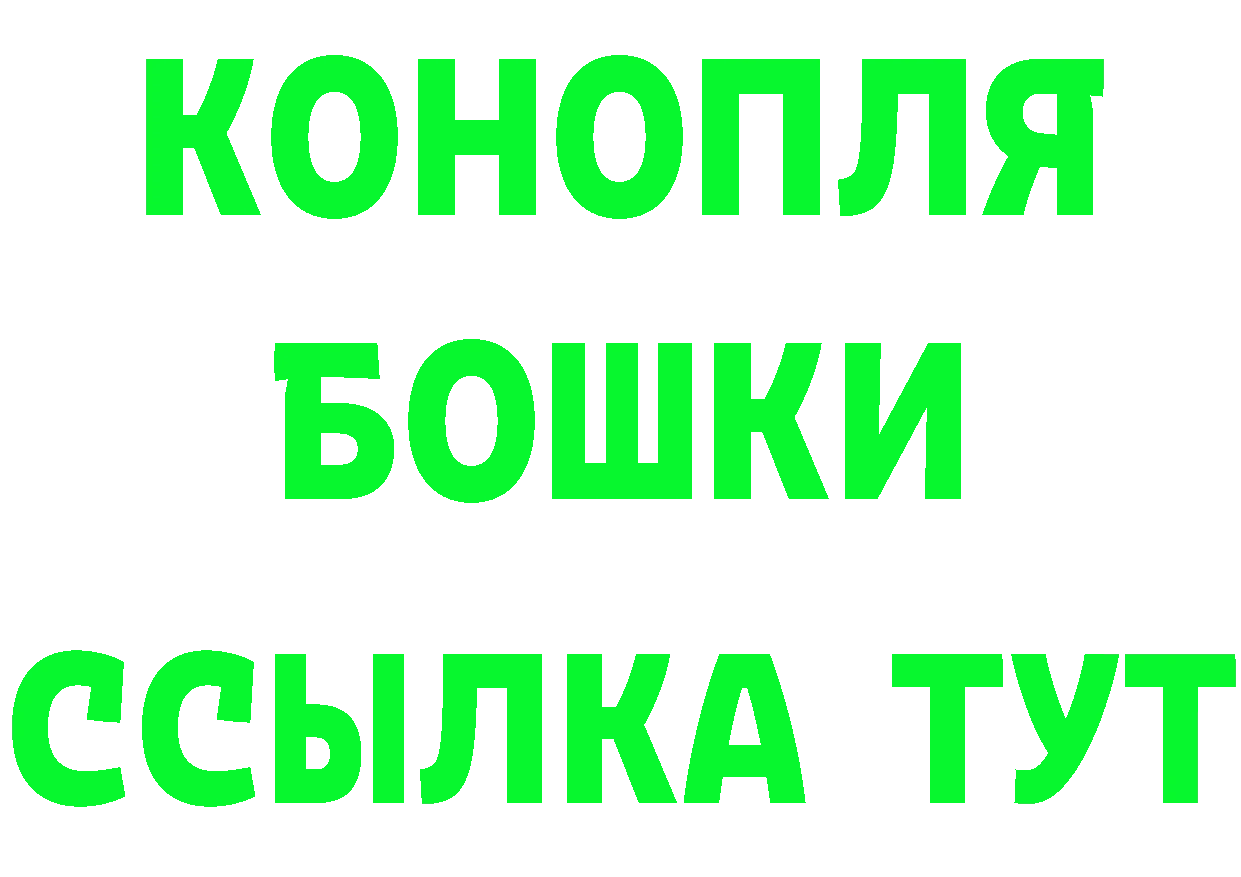 КОНОПЛЯ
БОШКИ
ССЫЛКА ТУТ